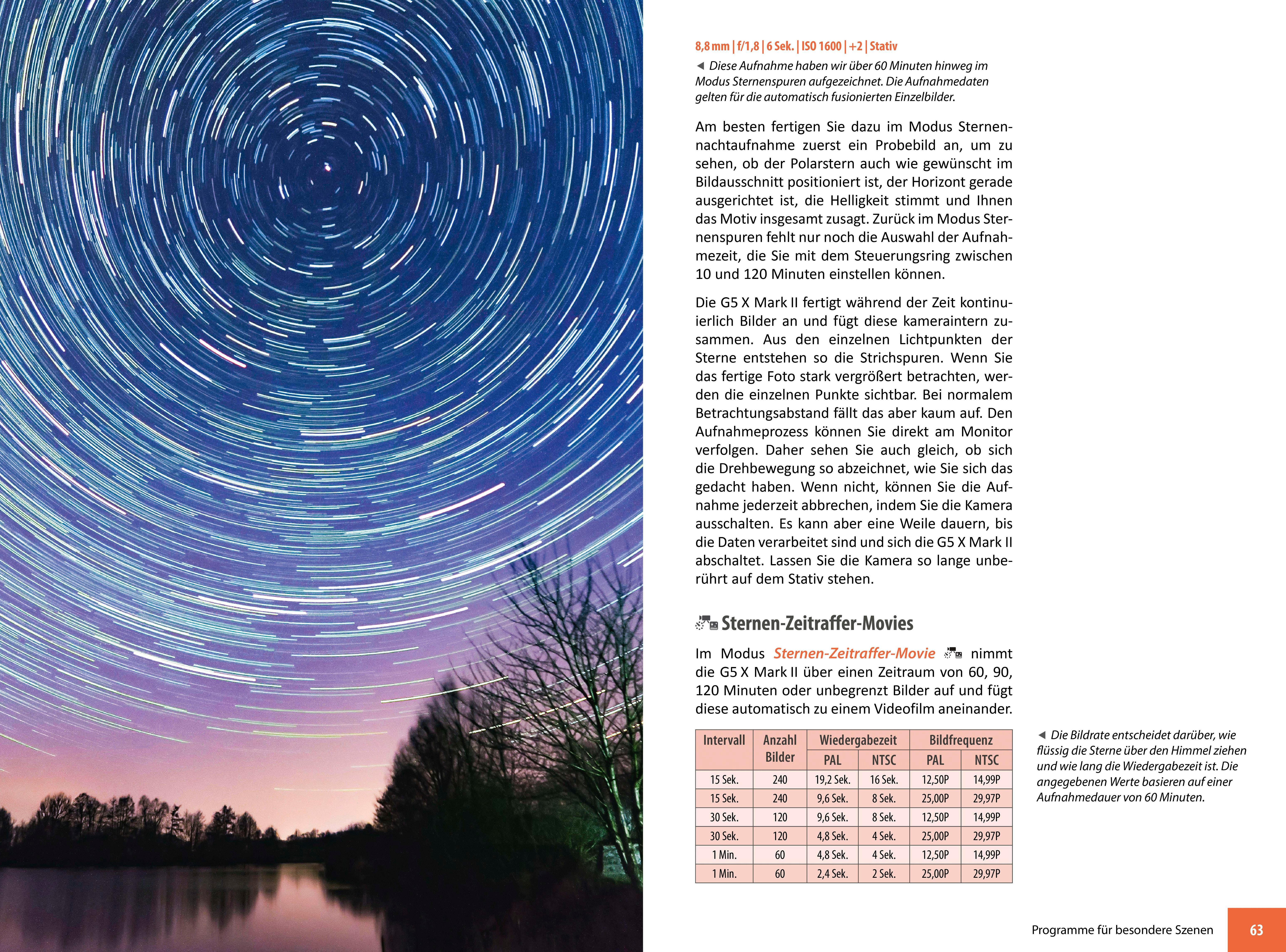 8,8 mm | f/1,8 | 6 Sek. | ISO 1600 | +2 | Stativ

◄ Diese Aufnahme haben wir über 60 Minuten hinweg im Modus Sternenspuren aufgezeichnet. Die Aufnahmedaten gelten für die automatisch fusionierten Einzelbilder.

Am besten fertigen Sie dazu im Modus Sternennachtaufnahme zuerst ein Probebild an, um zu sehen, ob der Polarstern auch wie gewünscht im Bildausschnitt positioniert ist, der Horizont gerade ausgerichtet ist, die Helligkeit stimmt und Ihnen das Motiv insgesamt zusagt. Zurück im Modus Sternenspuren fehlt nur noch die Auswahl der Aufnahmezeit, die Sie mit dem Steuerungsring zwischen 10 und 120 Minuten einstellen können.

Die G5 X Mark II fertigt während der Zeit kontinuierlich Bilder an und fügt diese kameraintern zusammen. Aus den einzelnen Lichtpunkten der Sterne entstehen so die Strichspuren. Wenn Sie das fertige Foto stark vergrößert betrachten, werden die einzelnen Punkte sichtbar. Bei normalem Betrachtungsabstand fällt das aber kaum auf. Den Aufnahmeprozess können Sie direkt am Monitor verfolgen. Daher sehen Sie auch gleich, ob sich die Drehbewegung so abzeichnet, wie Sie sich das gedacht haben. Wenn nicht, können Sie die Aufnahme jederzeit abbrechen, indem Sie die Kamera ausschalten. Es kann aber eine Weile dauern, bis die Daten verarbeitet sind und sich die G5 X Mark II abschaltet. Lassen Sie die Kamera so lange unberührt auf dem Stativ stehen.

Sternen-Zeitraffer-Movies

Im Modus Sternen-Zeitraffer-Movie nimmt die G5 X Mark II über einen Zeitraum von 60, 90, 120 Minuten oder unbegrenzt Bilder auf und fügt diese automatisch zu einem Videofilm aneinander.

| Intervall | Anzahl Bilder | Wiedergabezeit PAL | Wiedergabezeit NTSC | Bildfrequenz PAL | Bildfrequenz NTSC |
|---|---|---|---|---|---|
| 15 Sek. | 240 | 19,2 Sek. | 16 Sek. | 12,50P | 14,99P |
| 15 Sek. | 240 | 9,6 Sek. | 8 Sek. | 25,00P | 29,97P |
| 30 Sek. | 120 | 9,6 Sek. | 8 Sek. | 12,50P | 14,99P |
| 30 Sek. | 120 | 4,8 Sek. | 4 Sek. | 25,00P | 29,97P |
| 1 Min. | 60 | 4,8 Sek. | 4 Sek. | 12,50P | 14,99P |
| 1 Min. | 60 | 2,4 Sek. | 2 Sek. | 25,00P | 29,97P |

◄ Die Bildrate entscheidet darüber, wie flüssig die Sterne über den Himmel ziehen und wie lang die Wiedergabezeit ist. Die angegebenen Werte basieren auf einer Aufnahmedauer von 60 Minuten.

Programme für besondere Szenen 63